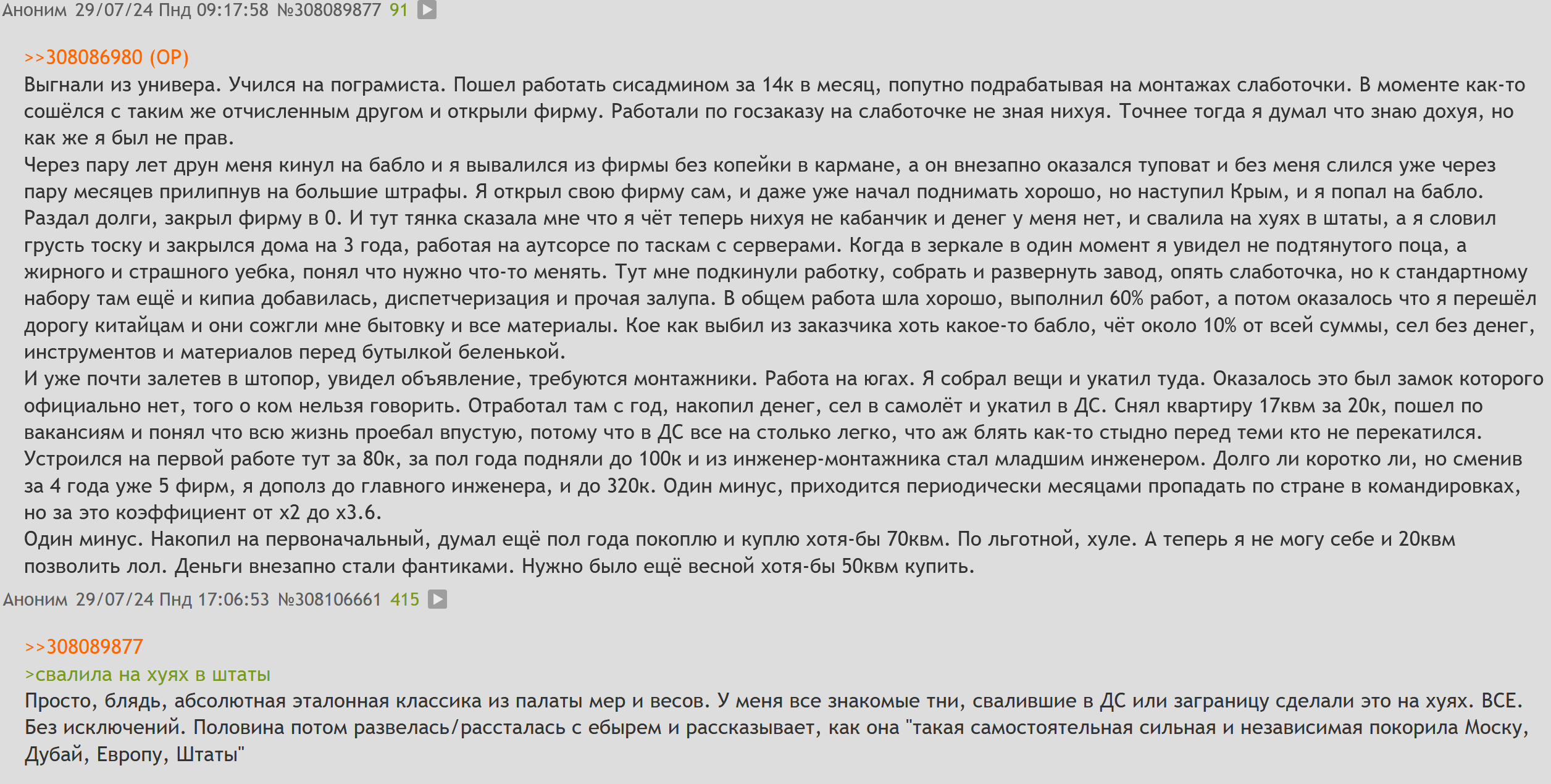 Аноним 29/07/24 Пнд 09:17:58 №308089877 91

>>308086980 (OP)
Выгнали из универа. Учился на пограмиста. Пошел работать сисадмином за 14к в месяц, попутно подрабатывая на монтажах слаботочки. В моменте как-то сошёлся с таким же отчисленным другом и открыли фирму. Работали по госзаказу на слаботочке не зная нихуя. Точнее тогда я думал что знаю дохуя, но как же я был не прав.
Через пару лет друн меня кинул на бабло и я вывалился из фирмы без копейки в кармане, а он внезапно оказался туповат и без меня слился уже через пару месяцев прилипнув на большие штрафы. Я открыл свою фирму сам, и даже уже начал поднимать хорошо, но наступил Крым, и я попал на бабло. Раздал долги, закрыл фирму в 0. И тут тянка сказала мне что я чёт теперь нихуя не кабанчик и денег у меня нет, и свалила на хуях в штаты, а я словил грусть тоску и закрылся дома на 3 года, работая на аутсорсе по таскам с серверами. Когда в зеркале в один момент я увидел не подтянутого поца, а жирного и страшного уебка, понял что нужно что-то менять. Тут мне подкинули работку, собрать и развернуть завод, опять слаботочка, но к стандартному набору там ещё и кипиа добавилась, диспетчеризация и прочая залупа. В общем работа шла хорошо, выполнил 60% работ, а потом оказалось что я перешёл дорогу китайцам и они сожгли мне бытовку и все материалы. Кое как выбил из заказчика хоть какое-то бабло, чёт около 10% от всей суммы, сел без денег, инструментов и материалов перед бутылкой беленькой.
И уже почти залетев в штопор, увидел объявление, требуются монтажники. Работа на югах. Я собрал вещи и укатил туда. Оказалось это был замок которого официально нет, того о ком нельзя говорить. Отработал там с год, накопил денег, сел в самолёт и укатил в ДС. Снял квартиру 17квм за 20к, пошел по вакансиям и понял что всю жизнь проебал впустую, потому что в ДС все на столько легко, что аж блять как-то стыдно перед теми кто не перекатился.
Устроился на первой работе тут за 80к, за пол года подняли до 100к и из инженер-монтажника стал младшим инженером. Долго ли коротко ли, но сменив за 4 года уже 5 фирм, я дополз до главного инженера, и до 320к. Один минус, приходится периодически месяцами пропадать по стране в командировках, но за это коэффициент от x2 до x3.6.
Один минус. Накопил на первоначальный, думал ещё пол года покоплю и куплю хотя-бы 70квм. По льготной, хуле. А теперь я не могу себе и 20квм позволить лол. Деньги внезапно стали фантиками. Нужно было ещё весной хотя-бы 50квм купить.

Аноним 29/07/24 Пнд 17:06:53 №308106661 415

>>308089877
>свалила на хуях в штаты
Просто, блядь, абсолютная эталонная классика из палаты мер и весов. У меня все знакомые тни, свалившие в ДС или заграницу сделали это на хуях. ВСЕ. Без исключений. Половина потом развелась/рассталась с ебырем и рассказывает, как она "такая самостоятельная сильная и независимая покорила Моску, Дубай, Европу, Штаты"